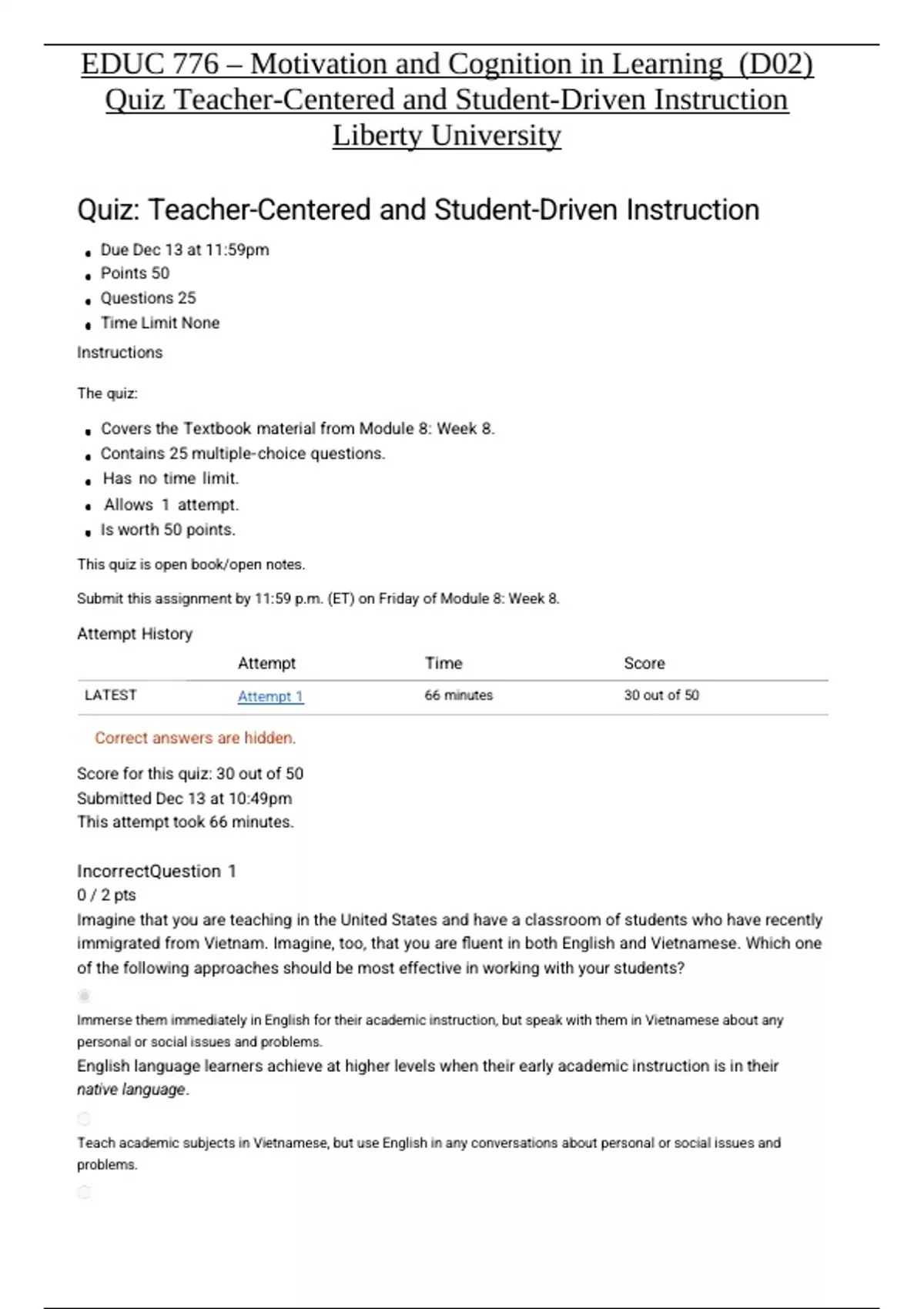 EDUC 776 – Motivation and Cognition in Learning (D02)
Quiz Teacher-Centered and Student-Driven Instruction
Liberty University

Quiz: Teacher-Centered and Student-Driven Instruction

- Due Dec 13 at 11:59pm
- Points 50
- Questions 25
- Time Limit None

Instructions

The quiz:

- Covers the Textbook material from Module 8: Week 8.
- Contains 25 multiple-choice questions.
- Has no time limit.
- Allows 1 attempt.
- Is worth 50 points.

This quiz is open book/open notes.

Submit this assignment by 11:59 p.m. (ET) on Friday of Module 8: Week 8.

Attempt History

| | Attempt | Time | Score |
|---|---|---|---|
| LATEST | Attempt 1 | 66 minutes | 30 out of 50 |

Correct answers are hidden.

Score for this quiz: 30 out of 50
Submitted Dec 13 at 10:49pm
This attempt took 66 minutes.

IncorrectQuestion 1
0 / 2 pts
Imagine that you are teaching in the United States and have a classroom of students who have recently immigrated from Vietnam. Imagine, too, that you are fluent in both English and Vietnamese. Which one of the following approaches should be most effective in working with your students?

Immerse them immediately in English for their academic instruction, but speak with them in Vietnamese about any personal or social issues and problems.

English language learners achieve at higher levels when their early academic instruction is in their native language.

Teach academic subjects in Vietnamese, but use English in any conversations about personal or social issues and problems.